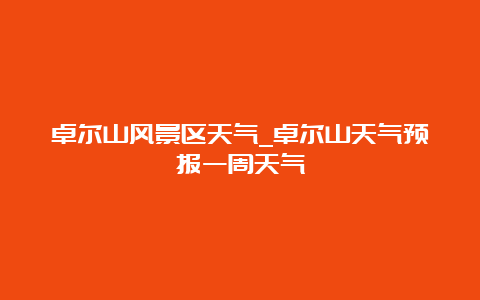 卓尔山风景区天气_卓尔山天气预报一周天气